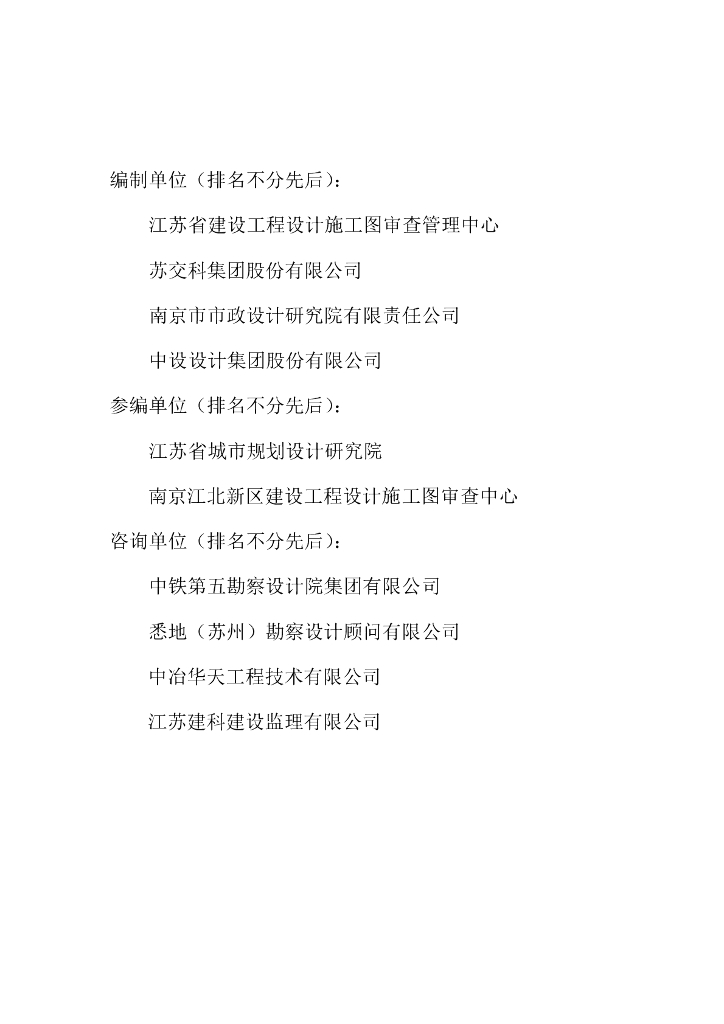 编制单位（排名不分先后）：

江苏省建设工程设计施工图审查管理中心

苏交科集团股份有限公司

南京市市政设计研究院有限责任公司

中设设计集团股份有限公司

参编单位（排名不分先后）：

江苏省城市规划设计研究院

南京江北新区建设工程设计施工图审查中心

咨询单位（排名不分先后）：

中铁第五勘察设计院集团有限公司

悉地（苏州）勘察设计顾问有限公司

中冶华天工程技术有限公司

江苏建科建设监理有限公司